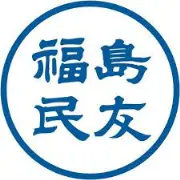 福島
民友